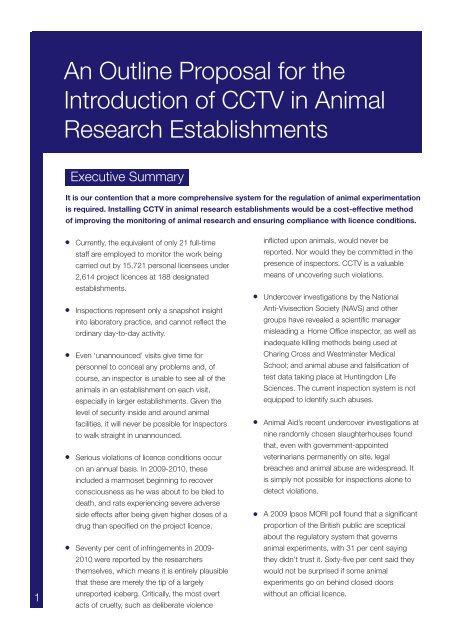 An Outline Proposal for the Introduction of CCTV in Animal Research Establishments

Executive Summary

It is our contention that a more comprehensive system for the regulation of animal experimentation is required. Installing CCTV in animal research establishments would be a cost-effective method of improving the monitoring of animal research and ensuring compliance with licence conditions.

• Currently, the equivalent of only 21 full-time staff are employed to monitor the work being carried out by 15,721 personal licensees under 2,614 project licences at 188 designated establishments.

• Inspections represent only a snapshot insight into laboratory practice, and cannot reflect the ordinary day-to-day activity.

• Even 'unannounced' visits give time for personnel to conceal any problems and, of course, an inspector is unable to see all of the animals in an establishment on each visit, especially in larger establishments. Given the level of security inside and around animal facilities, it will never be possible for inspectors to walk straight in unannounced.

• Serious violations of licence conditions occur on an annual basis. In 2009-2010, these included a marmoset beginning to recover consciousness as he was about to be bled to death, and rats experiencing severe adverse side effects after being given higher doses of a drug than specified on the project licence.

• Seventy per cent of infringements in 2009-2010 were reported by the researchers themselves, which means it is entirely plausible that these are merely the tip of a largely unreported iceberg. Critically, the most overt acts of cruelty, such as deliberate violence inflicted upon animals, would never be reported. Nor would they be committed in the presence of inspectors. CCTV is a valuable means of uncovering such violations.

• Undercover investigations by the National Anti-Vivisection Society (NAVS) and other groups have revealed a scientific manager misleading a Home Office inspector, as well as inadequate killing methods being used at Charing Cross and Westminster Medical School; and animal abuse and falsification of test data taking place at Huntingdon Life Sciences. The current inspection system is not equipped to identify such abuses.

• Animal Aid's recent undercover investigations at nine randomly chosen slaughterhouses found that, even with government-appointed veterinarians permanently on site, legal breaches and animal abuse are widespread. It is simply not possible for inspections alone to detect violations.

• A 2009 Ipsos MORI poll found that a significant proportion of the British public are sceptical about the regulatory system that governs animal experiments, with 31 per cent saying they didn't trust it. Sixty-five per cent said they would not be surprised if some animal experiments go on behind closed doors without an official licence.

1